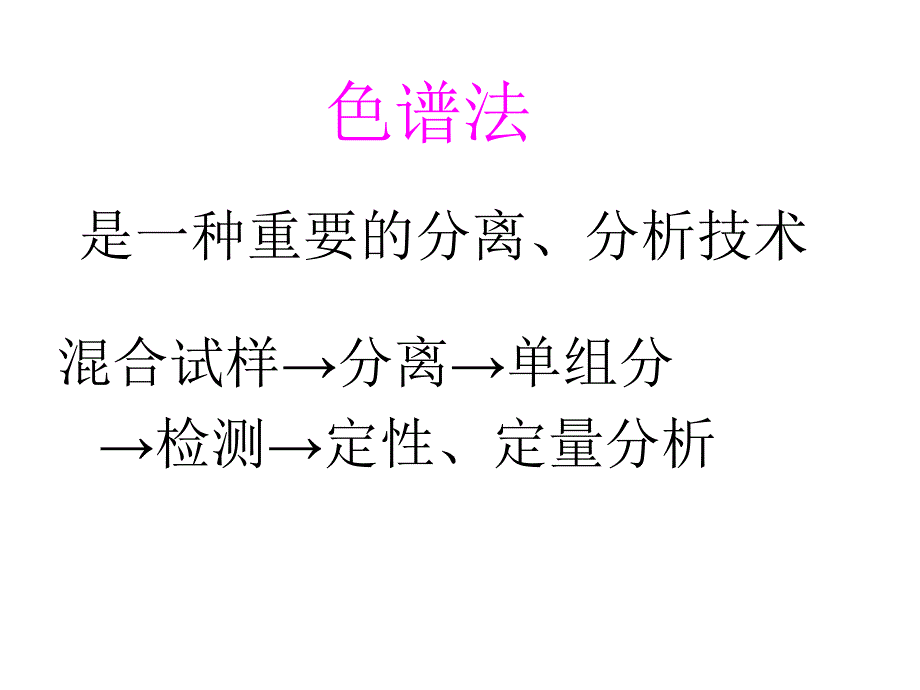 色谱法

是一种重要的分离、分析技术

混合试样→分离→单组分
→检测→定性、定量分析